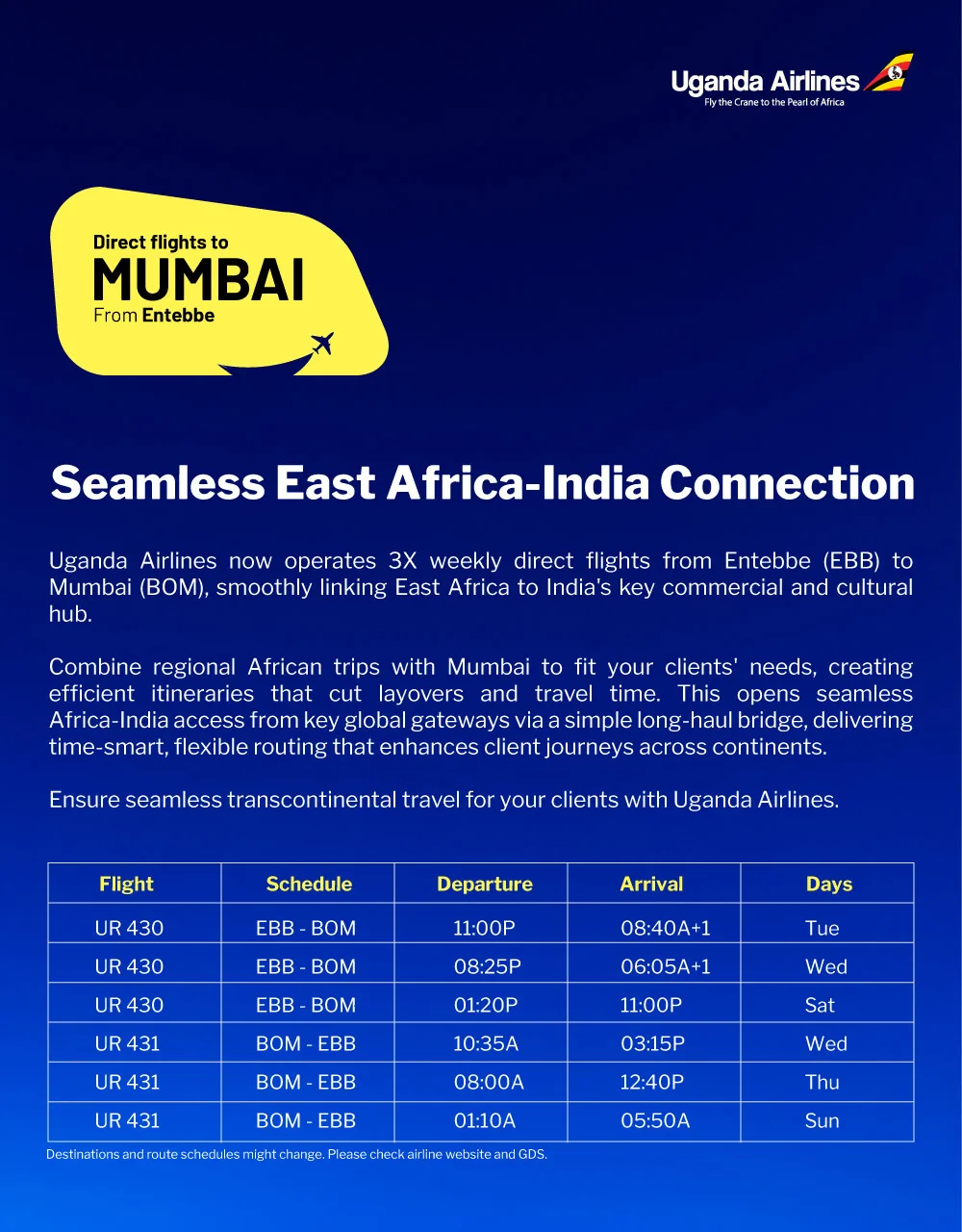 Uganda Airlines
Fly the Crane to the Pearl of Africa

Direct flights to
MUMBAI
From Entebbe

Seamless East Africa-India Connection

Uganda Airlines now operates 3X weekly direct flights from Entebbe (EBB) to Mumbai (BOM), smoothly linking East Africa to India's key commercial and cultural hub.

Combine regional African trips with Mumbai to fit your clients' needs, creating efficient itineraries that cut layovers and travel time. This opens seamless Africa-India access from key global gateways via a simple long-haul bridge, delivering time-smart, flexible routing that enhances client journeys across continents.

Ensure seamless transcontinental travel for your clients with Uganda Airlines.

| Flight | Schedule | Departure | Arrival | Days |
|---|---|---|---|---|
| UR 430 | EBB - BOM | 11:00P | 08:40A+1 | Tue |
| UR 430 | EBB - BOM | 08:25P | 06:05A+1 | Wed |
| UR 430 | EBB - BOM | 01:20P | 11:00P | Sat |
| UR 431 | BOM - EBB | 10:35A | 03:15P | Wed |
| UR 431 | BOM - EBB | 08:00A | 12:40P | Thu |
| UR 431 | BOM - EBB | 01:10A | 05:50A | Sun |

Destinations and route schedules might change. Please check airline website and GDS.